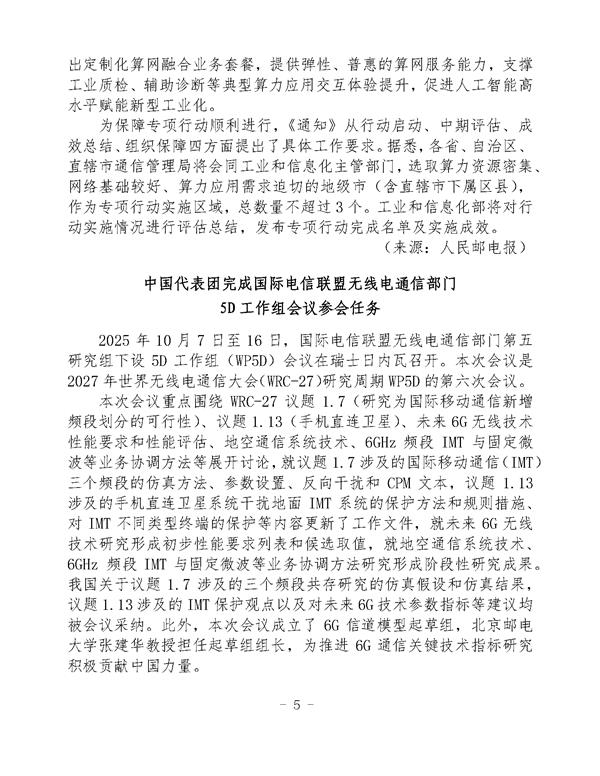 出定制化算网融合业务套餐，提供弹性、普惠的算网服务能力，支撑工业质检、辅助诊断等典型算力应用交互体验提升，促进人工智能高水平赋能新型工业化。

为保障专项行动顺利进行，《通知》从行动启动、中期评估、成效总结、组织保障四方面提出了具体工作要求。据悉，各省、自治区、直辖市通信管理局将会同工业和信息化主管部门，选取算力资源密集、网络基础较好、算力应用需求迫切的地级市（含直辖市下属区县），作为专项行动实施区域，总数量不超过3个。工业和信息化部将对行动实施情况进行评估总结，发布专项行动完成名单及实施成效。

（来源：人民邮电报）

中国代表团完成国际电信联盟无线电通信部门
5D工作组会议参会任务

2025年10月7日至16日，国际电信联盟无线电通信部门第五研究组下设5D工作组（WP5D）会议在瑞士日内瓦召开。本次会议是2027年世界无线电通信大会（WRC-27）研究周期WP5D的第六次会议。

本次会议重点围绕WRC-27议题1.7（研究为国际移动通信新增频段划分的可行性）、议题1.13（手机直连卫星）、未来6G无线技术性能要求和性能评估、地空通信系统技术、6GHz频段IMT与固定微波等业务协调方法等展开讨论，就议题1.7涉及的国际移动通信（IMT）三个频段的仿真方法、参数设置、反向干扰和CPM文本，议题1.13涉及的手机直连卫星系统干扰地面IMT系统的保护方法和规则措施、对IMT不同类型终端的保护等内容更新了工作文件，就未来6G无线技术研究形成初步性能要求列表和候选取值，就地空通信系统技术、6GHz频段IMT与固定微波等业务协调方法研究形成阶段性研究成果。我国关于议题1.7涉及的三个频段共存研究的仿真假设和仿真结果，议题1.13涉及的IMT保护观点以及对未来6G技术参数指标等建议均被会议采纳。此外，本次会议成立了6G信道模型起草组，北京邮电大学张建华教授担任起草组组长，为推进6G通信关键技术指标研究积极贡献中国力量。

- 5 -